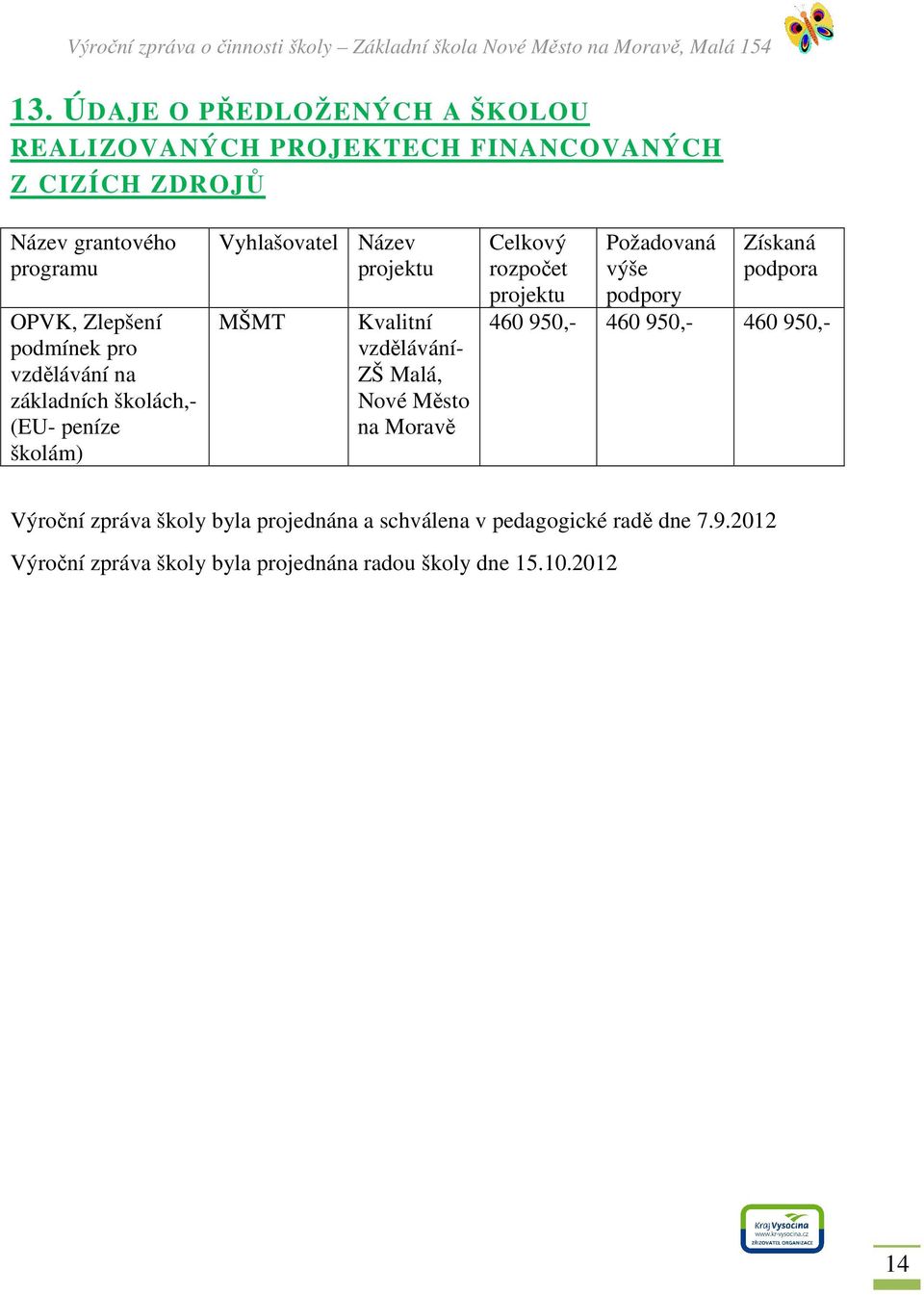 Výroční zpráva o činnosti školy – Základní škola Nové Město na Moravě, Malá 154

13. ÚDAJE O PŘEDLOŽENÝCH A ŠKOLOU REALIZOVANÝCH PROJEKTECH FINANCOVANÝCH Z CIZÍCH ZDROJŮ

| Název grantového programu | Vyhlašovatel | Název projektu | Celkový rozpočet projektu | Požadovaná výše podpory | Získaná podpora |
|---|---|---|---|---|---|
| OPVK, Zlepšení podmínek pro vzdělávání na základních školách,- (EU- peníze školám) | MŠMT | Kvalitní vzdělávání- ZŠ Malá, Nové Město na Moravě | 460 950,- | 460 950,- | 460 950,- |

Výroční zpráva školy byla projednána a schválena v pedagogické radě dne 7.9.2012

Výroční zpráva školy byla projednána radou školy dne 15.10.2012

Kraj Vysočina
www.kr-vysocina.cz
ZŘIZOVATEL ORGANIZACE

14